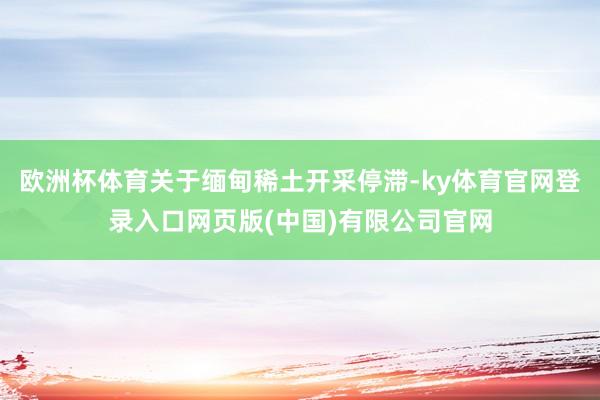 欧洲杯体育关于缅甸稀土开采停滞-ky体育官网登录入口网页版(中国)有限公司官网